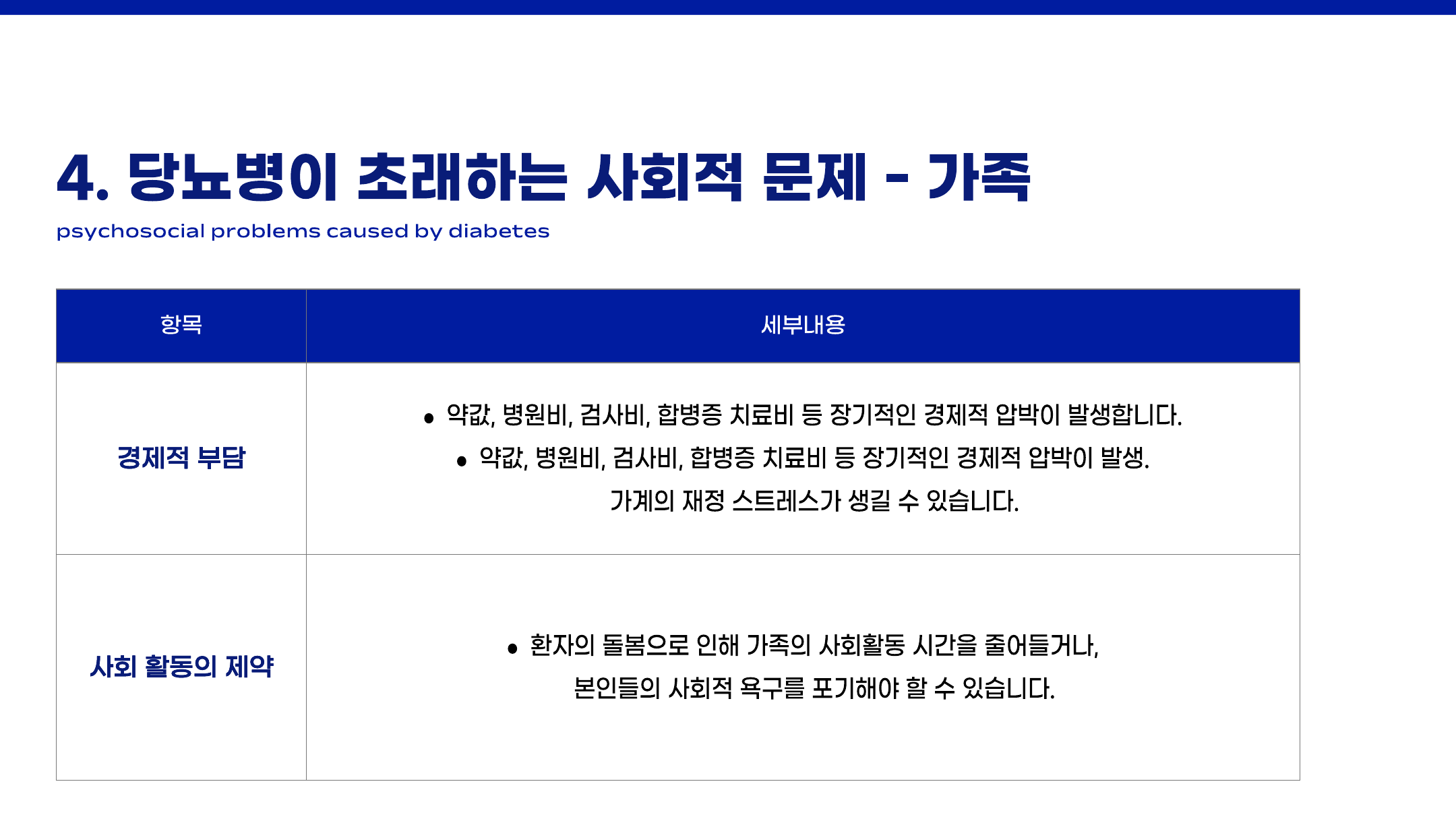 4. 당뇨병이 초래하는 사회적 문제 - 가족

psychosocial problems caused by diabetes

| 항목 | 세부내용 |
|---|---|
| 경제적 부담 | • 약값, 병원비, 검사비, 합병증 치료비 등 장기적인 경제적 압박이 발생합니다. • 약값, 병원비, 검사비, 합병증 치료비 등 장기적인 경제적 압박이 발생. 가계의 재정 스트레스가 생길 수 있습니다. |
| 사회 활동의 제약 | • 환자의 돌봄으로 인해 가족의 사회활동 시간을 줄어들거나, 본인들의 사회적 욕구를 포기해야 할 수 있습니다. |